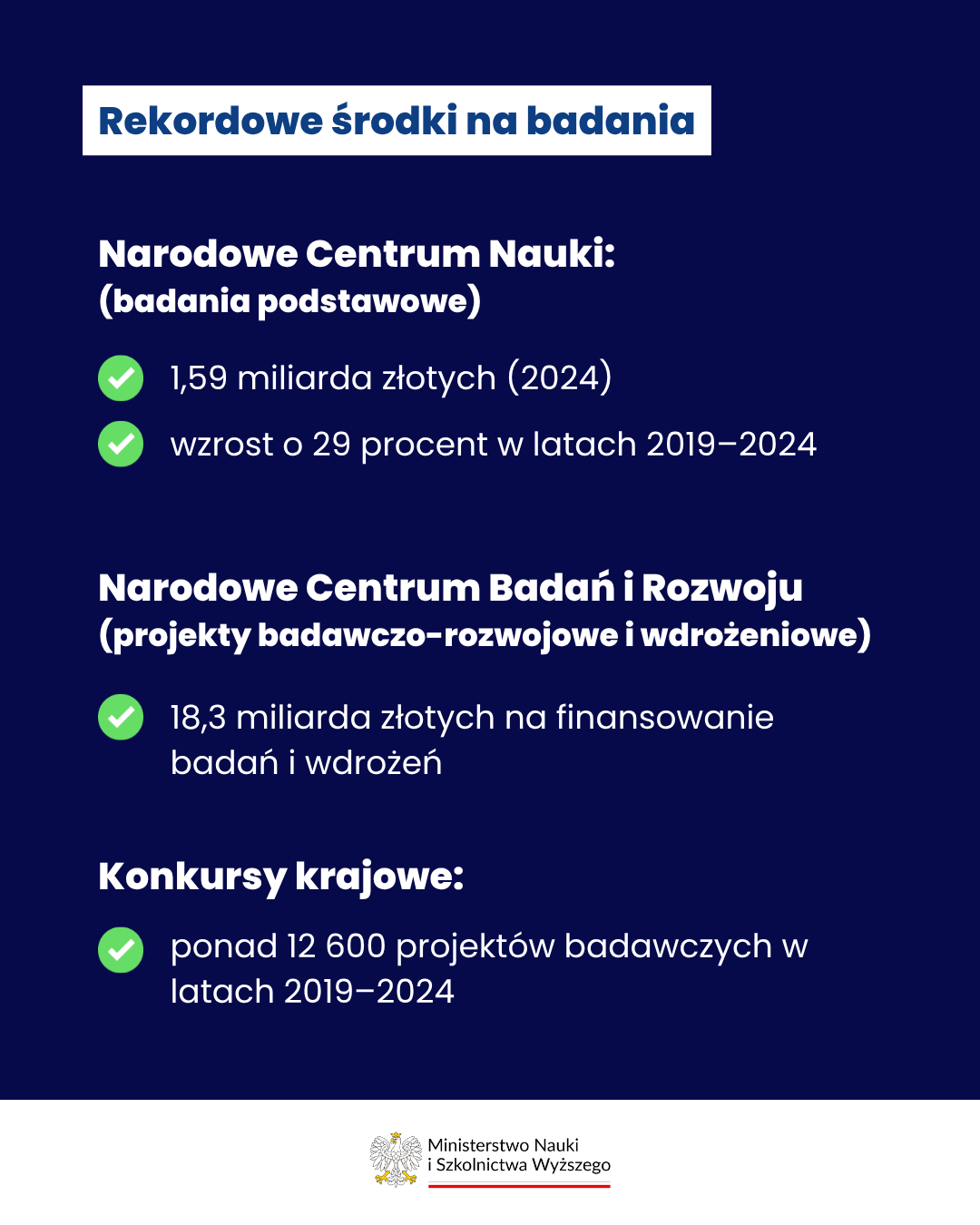 Rekordowe środki na badania

Narodowe Centrum Nauki:
(badania podstawowe)

1,59 miliarda złotych (2024)

wzrost o 29 procent w latach 2019–2024

Narodowe Centrum Badań i Rozwoju
(projekty badawczo-rozwojowe i wdrożeniowe)

18,3 miliarda złotych na finansowanie badań i wdrożeń

Konkursy krajowe:

ponad 12 600 projektów badawczych w latach 2019–2024

Ministerstwo Nauki
i Szkolnictwa Wyższego